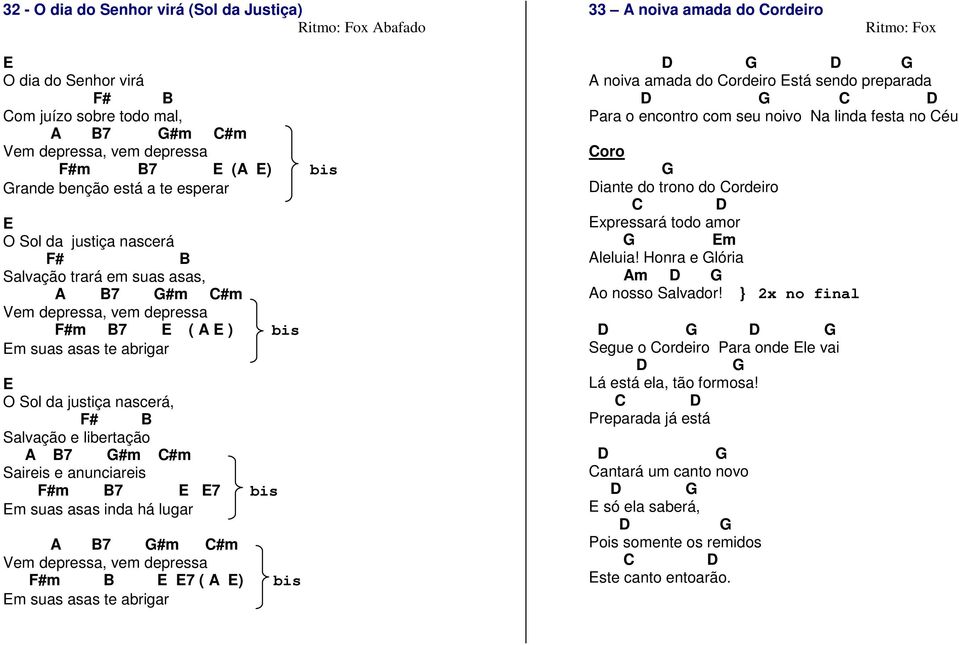 32 - O dia do Senhor virá (Sol da Justiça)
Ritmo: Fox Abafado

E
O dia do Senhor virá
F# B
Com juízo sobre todo mal,
A B7 G#m C#m
Vem depressa, vem depressa
F#m B7 E (A E) bis
Grande benção está a te esperar

E
O Sol da justiça nascerá
F# B
Salvação trará em suas asas,
A B7 G#m C#m
Vem depressa, vem depressa
F#m B7 E ( A E ) bis
Em suas asas te abrigar

E
O Sol da justiça nascerá,
F# B
Salvação e libertação
A B7 G#m C#m
Saireis e anunciareis
F#m B7 E E7 bis
Em suas asas inda há lugar

A B7 G#m C#m
Vem depressa, vem depressa
F#m B E E7 ( A E) bis
Em suas asas te abrigar

33 – A noiva amada do Cordeiro
Ritmo: Fox

D G D G
A noiva amada do Cordeiro Está sendo preparada
D G C D
Para o encontro com seu noivo Na linda festa no Céu

Coro
G
Diante do trono do Cordeiro
C D
Expressará todo amor
G Em
Aleluia! Honra e Glória
Am D G
Ao nosso Salvador! } 2x no final

D G D G
Segue o Cordeiro Para onde Ele vai
D G
Lá está ela, tão formosa!
C D
Preparada já está

D G
Cantará um canto novo
D G
E só ela saberá,
D G
Pois somente os remidos
C D
Este canto entoarão.